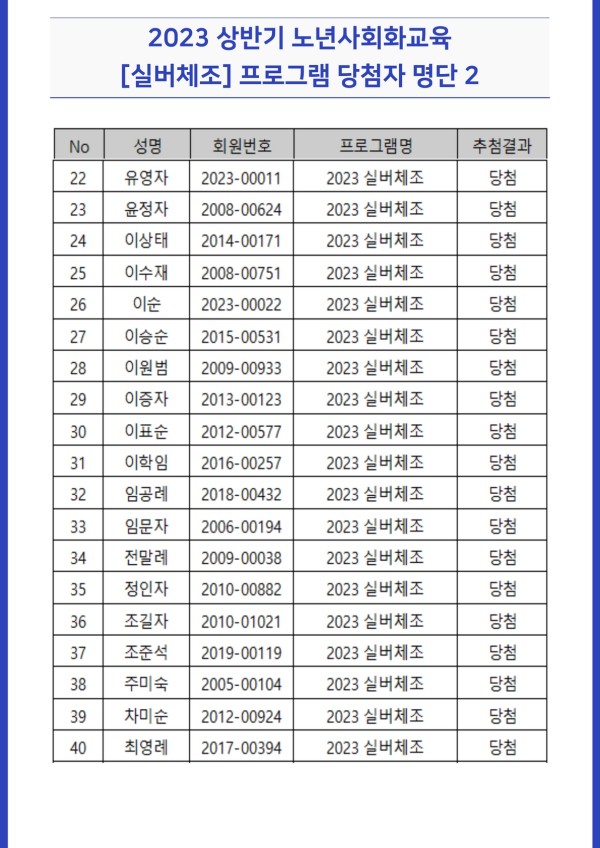 2023 상반기 노년사회화교육
[실버체조] 프로그램 당첨자 명단 2

| No | 성명 | 회원번호 | 프로그램명 | 추첨결과 |
|---|---|---|---|---|
| 22 | 유영자 | 2023-00011 | 2023 실버체조 | 당첨 |
| 23 | 윤정자 | 2008-00624 | 2023 실버체조 | 당첨 |
| 24 | 이상태 | 2014-00171 | 2023 실버체조 | 당첨 |
| 25 | 이수재 | 2008-00751 | 2023 실버체조 | 당첨 |
| 26 | 이순 | 2023-00022 | 2023 실버체조 | 당첨 |
| 27 | 이승순 | 2015-00531 | 2023 실버체조 | 당첨 |
| 28 | 이원범 | 2009-00933 | 2023 실버체조 | 당첨 |
| 29 | 이증자 | 2013-00123 | 2023 실버체조 | 당첨 |
| 30 | 이표순 | 2012-00577 | 2023 실버체조 | 당첨 |
| 31 | 이학임 | 2016-00257 | 2023 실버체조 | 당첨 |
| 32 | 임공례 | 2018-00432 | 2023 실버체조 | 당첨 |
| 33 | 임문자 | 2006-00194 | 2023 실버체조 | 당첨 |
| 34 | 전말례 | 2009-00038 | 2023 실버체조 | 당첨 |
| 35 | 정인자 | 2010-00882 | 2023 실버체조 | 당첨 |
| 36 | 조길자 | 2010-01021 | 2023 실버체조 | 당첨 |
| 37 | 조준석 | 2019-00119 | 2023 실버체조 | 당첨 |
| 38 | 주미숙 | 2005-00104 | 2023 실버체조 | 당첨 |
| 39 | 차미순 | 2012-00924 | 2023 실버체조 | 당첨 |
| 40 | 최영례 | 2017-00394 | 2023 실버체조 | 당첨 |